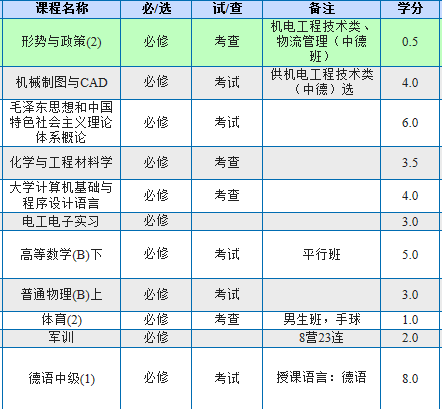 | 课程名称 | 必/选 | 试/查 | 备注 | 学分 |
|---|---|---|---|---|
| 形势与政策(2) | 必修 | 考查 | 机电工程技术类、物流管理（中德班） | 0.5 |
| 机械制图与CAD | 必修 | 考试 | 供机电工程技术类（中德）选 | 4.0 |
| 毛泽东思想和中国特色社会主义理论体系概论 | 必修 | 考试 | | 6.0 |
| 化学与工程材料学 | 必修 | 考查 | | 3.5 |
| 大学计算机基础与程序设计语言 | 必修 | 考查 | | 4.0 |
| 电工电子实习 | 必修 | | | 3.0 |
| 高等数学(B)下 | 必修 | 考试 | 平行班 | 5.0 |
| 普通物理(B)上 | 必修 | 考试 | | 3.0 |
| 体育(2) | 必修 | 考查 | 男生班，手球 | 1.0 |
| 军训 | 必修 | | 8营23连 | 2.0 |
| 德语中级(1) | 必修 | 考试 | 授课语言：德语 | 8.0 |